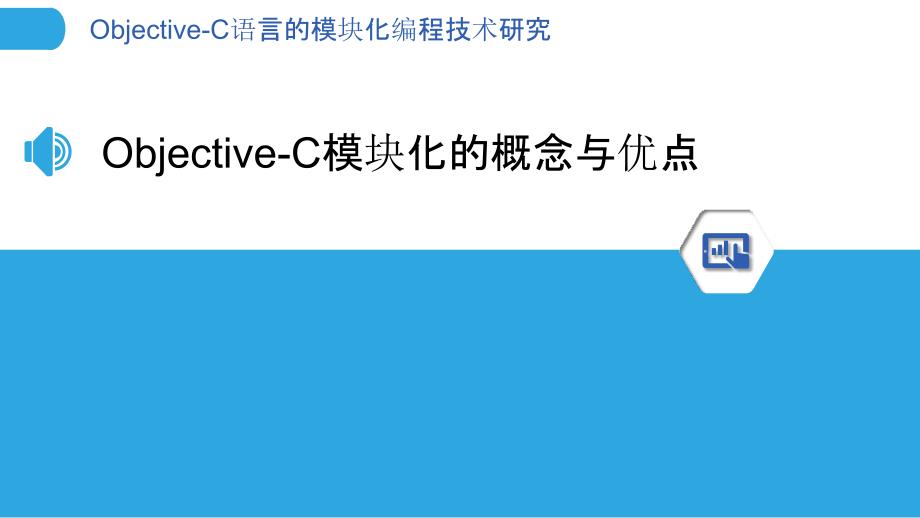 Objective-C语言的模块化编程技术研究

Objective-C模块化的概念与优点